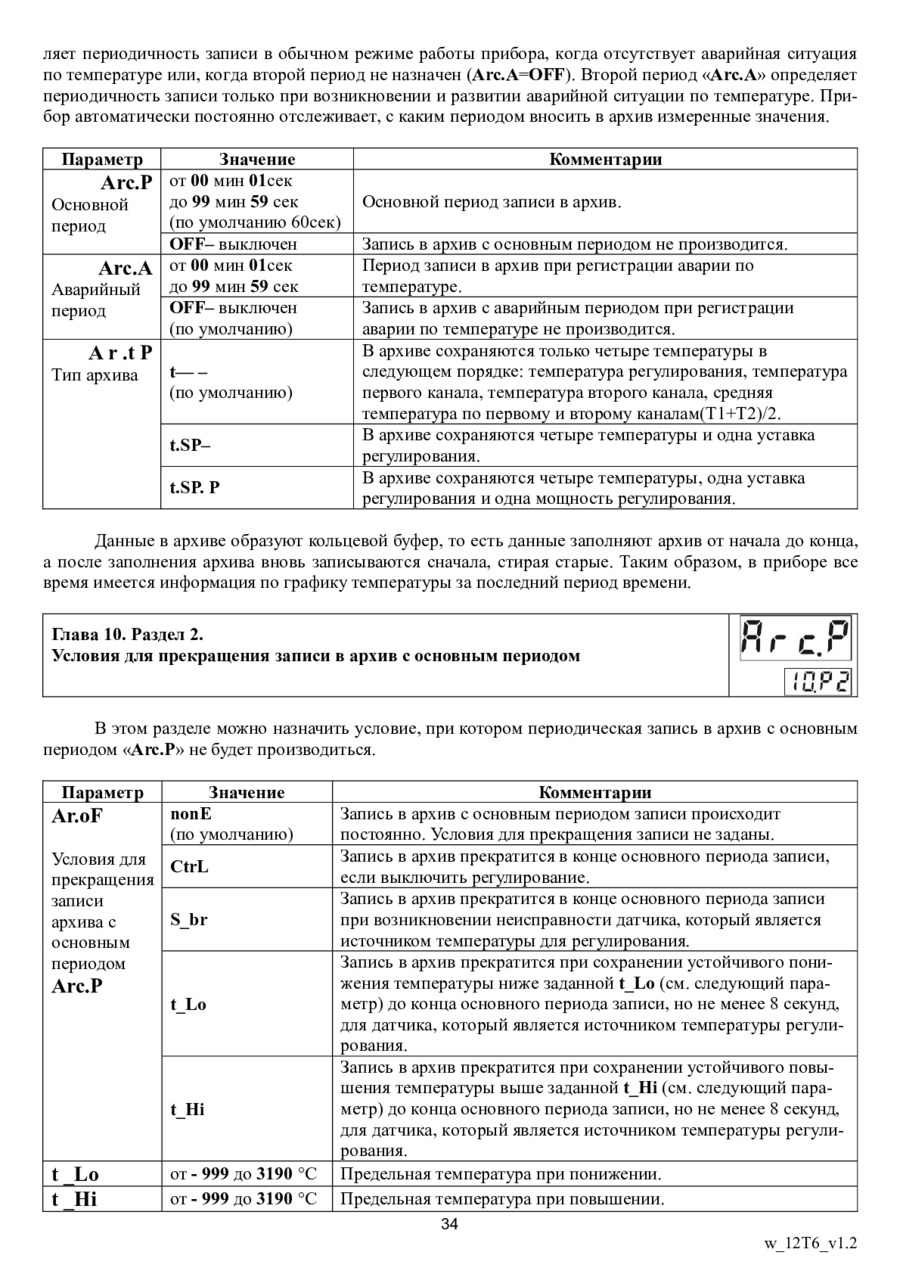 ляет периодичность записи в обычном режиме работы прибора, когда отсутствует аварийная ситуация по температуре или, когда второй период не назначен (Arc.A=OFF). Второй период «Arc.A» определяет периодичность записи только при возникновении и развитии аварийной ситуации по температуре. Прибор автоматически постоянно отслеживает, с каким периодом вносить в архив измеренные значения.

| Параметр | Значение | Комментарии |
|---|---|---|
| Arc.P Основной период | от 00 мин 01сек до 99 мин 59 сек (по умолчанию 60сек) | Основной период записи в архив. |
| | OFF– выключен | Запись в архив с основным периодом не производится. |
| Arc.A Аварийный период | от 00 мин 01сек до 99 мин 59 сек | Период записи в архив при регистрации аварии по температуре. |
| | OFF– выключен (по умолчанию) | Запись в архив с аварийным периодом при регистрации аварии по температуре не производится. |
| A r .t P Тип архива | t— – (по умолчанию) | В архиве сохраняются только четыре температуры в следующем порядке: температура регулирования, температура первого канала, температура второго канала, средняя температура по первому и второму каналам(T1+T2)/2. |
| | t.SP– | В архиве сохраняются четыре температуры и одна уставка регулирования. |
| | t.SP. P | В архиве сохраняются четыре температуры, одна уставка регулирования и одна мощность регулирования. |

Данные в архиве образуют кольцевой буфер, то есть данные заполняют архив от начала до конца, а после заполнения архива вновь записываются сначала, стирая старые. Таким образом, в приборе все время имеется информация по графику температуры за последний период времени.

Глава 10. Раздел 2.
Условия для прекращения записи в архив с основным периодом

Arc.P
10.P2

В этом разделе можно назначить условие, при котором периодическая запись в архив с основным периодом «Arc.P» не будет производиться.

| Параметр | Значение | Комментарии |
|---|---|---|
| Ar.oF Условия для прекращения записи архива с основным периодом Arc.P | nonE (по умолчанию) | Запись в архив с основным периодом записи происходит постоянно. Условия для прекращения записи не заданы. |
| | CtrL | Запись в архив прекратится в конце основного периода записи, если выключить регулирование. |
| | S_br | Запись в архив прекратится в конце основного периода записи при возникновении неисправности датчика, который является источником температуры для регулирования. |
| | t_Lo | Запись в архив прекратится при сохранении устойчивого понижения температуры ниже заданной t_Lo (см. следующий параметр) до конца основного периода записи, но не менее 8 секунд, для датчика, который является источником температуры регулирования. |
| | t_Hi | Запись в архив прекратится при сохранении устойчивого повышения температуры выше заданной t_Hi (см. следующий параметр) до конца основного периода записи, но не менее 8 секунд, для датчика, который является источником температуры регулирования. |
| t _Lo | от - 999 до 3190 °C | Предельная температура при понижении. |
| t _Hi | от - 999 до 3190 °C | Предельная температура при повышении. |

34

w_12T6_v1.2